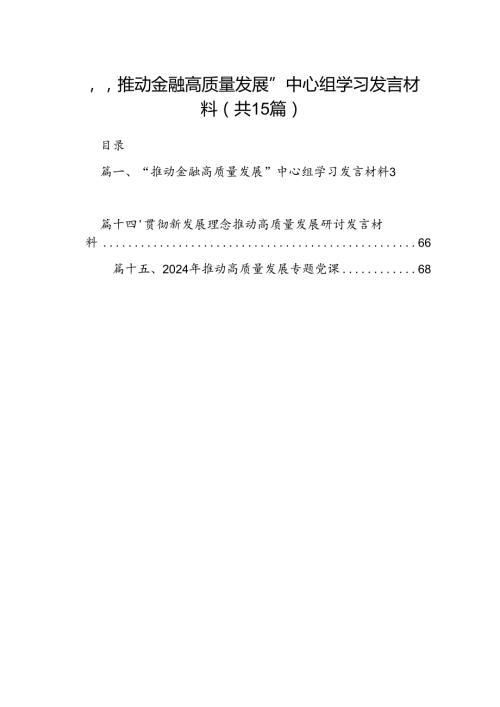 ，，推动金融高质量发展”中心组学习发言材料（共15篇）

目录

篇一、“推动金融高质量发展”中心组学习发言材料3

篇十四'贯彻新发展理念推动高质量发展研讨发言材料....................................................66

篇十五、2024年推动高质量发展专题党课............68